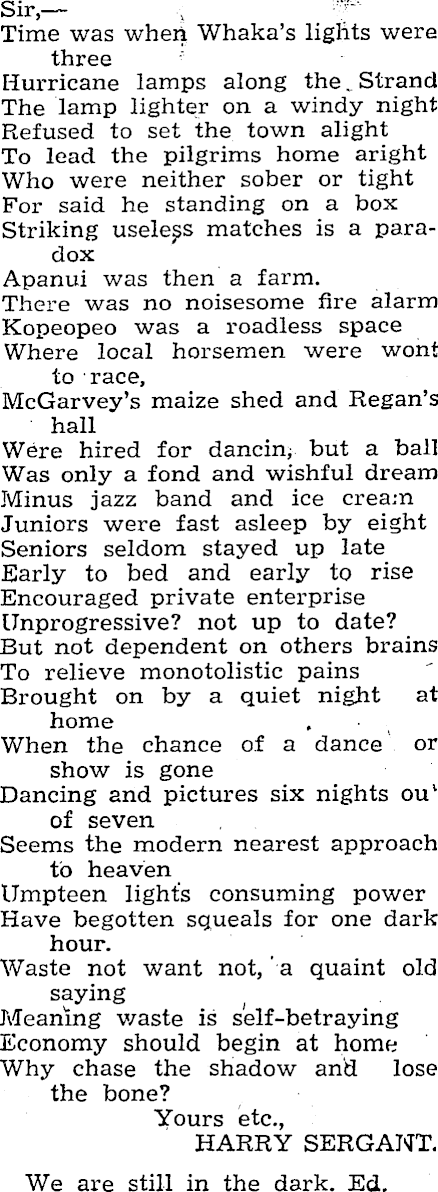 Sir,—
Time was when Whaka's lights were three
Hurricane lamps along the Strand
The lamp lighter on a windy night
Refused to set the town alight
To lead the pilgrims home aright
Who were neither sober or tight
For said he standing on a box
Striking useless matches is a paradox
Apanui was then a farm.
There was no noisesome fire alarm
Kopeopeo was a roadless space
Where local horsemen were wont to race,
McGarvey's maize shed and Regan's hall
Were hired for dancin, but a ball
Was only a fond and wishful dream
Minus jazz band and ice cream
Juniors were fast asleep by eight
Seniors seldom stayed up late
Early to bed and early to rise
Encouraged private enterprise
Unprogressive? not up to date?
But not dependent on others brains
To relieve monotolistic pains
Brought on by a quiet night at home
When the chance of a dance or show is gone
Dancing and pictures six nights ou' of seven
Seems the modern nearest approach to heaven
Umpteen lights consuming power
Have begotten squeals for one dark hour.
Waste not want not, a quaint old saying
Meaning waste is self-betraying
Economy should begin at home
Why chase the shadow and lose the bone?
Yours etc.,
HARRY SERGANT.

We are still in the dark. Ed.